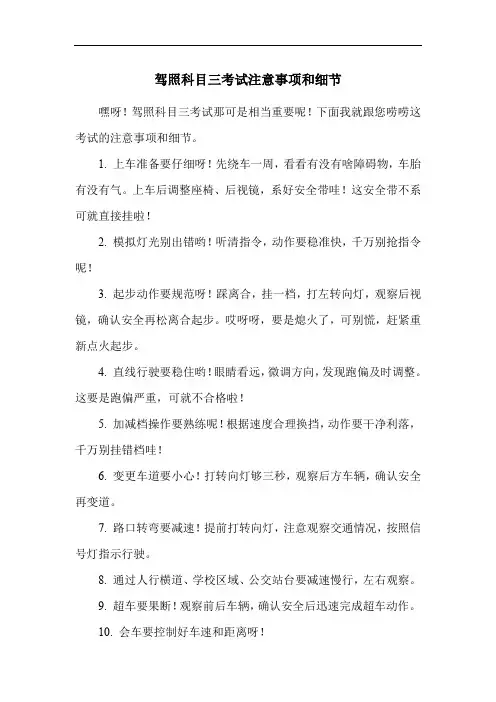 驾照科目三考试注意事项和细节

嘿呀！驾照科目三考试那可是相当重要呢！下面我就跟您唠唠这考试的注意事项和细节。

1. 上车准备要仔细呀！先绕车一周，看看有没有啥障碍物，车胎有没有气。上车后调整座椅、后视镜，系好安全带哇！这安全带不系可就直接挂啦！

2. 模拟灯光别出错哟！听清指令，动作要稳准快，千万别抢指令呢！

3. 起步动作要规范呀！踩离合，挂一档，打左转向灯，观察后视镜，确认安全再松离合起步。哎呀呀，要是熄火了，可别慌，赶紧重新点火起步。

4. 直线行驶要稳住哟！眼睛看远，微调方向，发现跑偏及时调整。这要是跑偏严重，可就不合格啦！

5. 加减档操作要熟练呢！根据速度合理换挡，动作要干净利落，千万别挂错档哇！

6. 变更车道要小心！打转向灯够三秒，观察后方车辆，确认安全再变道。

7. 路口转弯要减速！提前打转向灯，注意观察交通情况，按照信号灯指示行驶。

8. 通过人行横道、学校区域、公交站台要减速慢行，左右观察。

9. 超车要果断！观察前后车辆，确认安全后迅速完成超车动作。

10. 会车要控制好车速和距离呀！